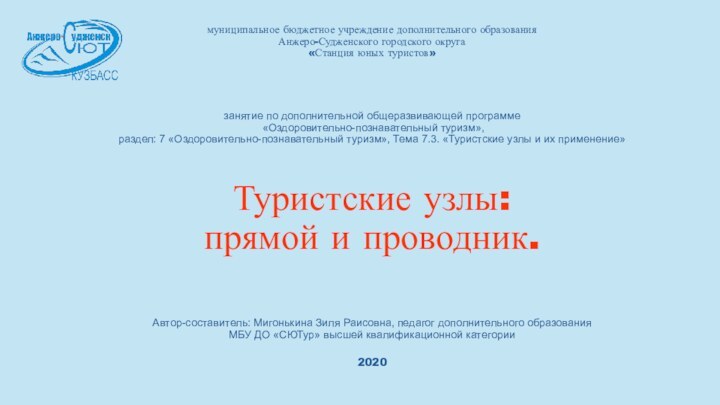 Анжеро-Судженск
СЮТ
КУЗБАСС

муниципальное бюджетное учреждение дополнительного образования
Анжеро-Судженского городского округа
«Станция юных туристов»

занятие по дополнительной общеразвивающей программе
«Оздоровительно-познавательный туризм»,
раздел: 7 «Оздоровительно-познавательный туризм», Тема 7.3. «Туристские узлы и их применение»

Туристские узлы:
прямой и проводник.

Автор-составитель: Мигонькина Зиля Раисовна, педагог дополнительного образования
МБУ ДО «СЮТур» высшей квалификационной категории

2020